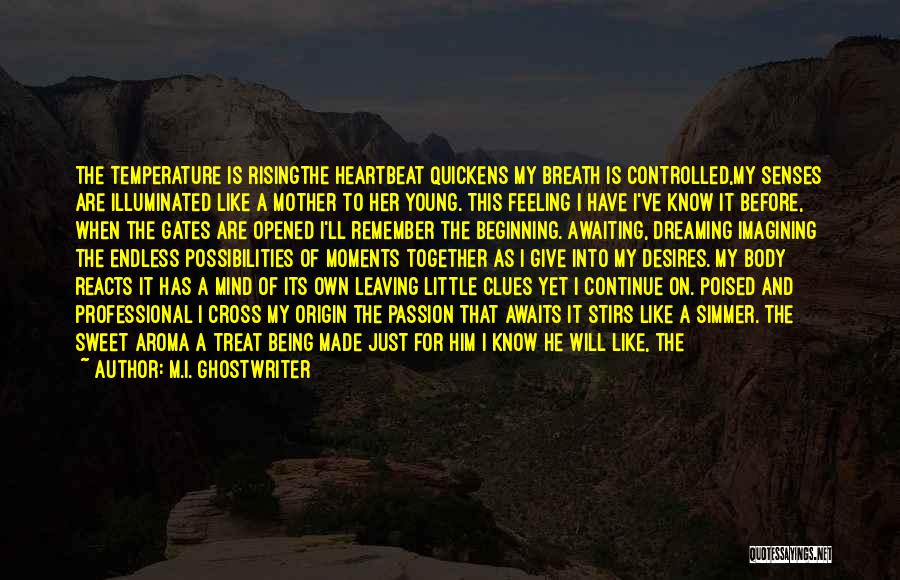 THE TEMPERATURE IS RISINGTHE HEARTBEAT QUICKENS MY BREATH IS CONTROLLED,MY SENSES ARE ILLUMINATED LIKE A MOTHER TO HER YOUNG. THIS FEELING I HAVE I'VE KNOW IT BEFORE, WHEN THE GATES ARE OPENED I'LL REMEMBER THE BEGINNING. AWAITING, DREAMING IMAGINING THE ENDLESS POSSIBILITIES OF MOMENTS TOGETHER AS I GIVE INTO MY DESIRES. MY BODY REACTS IT HAS A MIND OF ITS OWN LEAVING LITTLE CLUES YET I CONTINUE ON. POISED AND PROFESSIONAL I CROSS MY ORIGIN THE PASSION THAT AWAITS IT STIRS LIKE A SIMMER. THE SWEET AROMA A TREAT BEING MADE JUST FOR HIM I KNOW HE WILL LIKE, THE

~ AUTHOR: M.I. GHOSTWRITER

QUOTESSAYINGS.NET